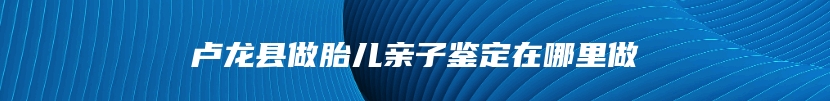 卢龙县做胎儿亲子鉴定在哪里做